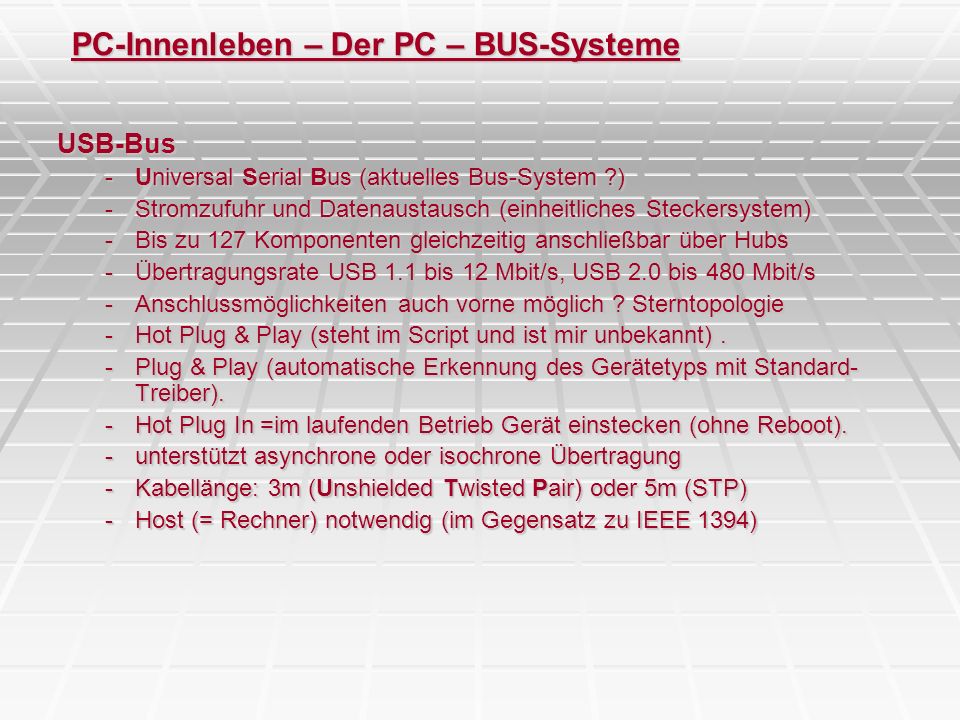 PC-Innenleben – Der PC – BUS-Systeme

USB-Bus

- Universal Serial Bus (aktuelles Bus-System ?)
- Stromzufuhr und Datenaustausch (einheitliches Steckersystem)
- Bis zu 127 Komponenten gleichzeitig anschließbar über Hubs
- Übertragungsrate USB 1.1 bis 12 Mbit/s, USB 2.0 bis 480 Mbit/s
- Anschlussmöglichkeiten auch vorne möglich ? Sterntopologie
- Hot Plug & Play (steht im Script und ist mir unbekannt) .
- Plug & Play (automatische Erkennung des Gerätetyps mit Standard-Treiber).
- Hot Plug In =im laufenden Betrieb Gerät einstecken (ohne Reboot).
- unterstützt asynchrone oder isochrone Übertragung
- Kabellänge: 3m (Unshielded Twisted Pair) oder 5m (STP)
- Host (= Rechner) notwendig (im Gegensatz zu IEEE 1394)